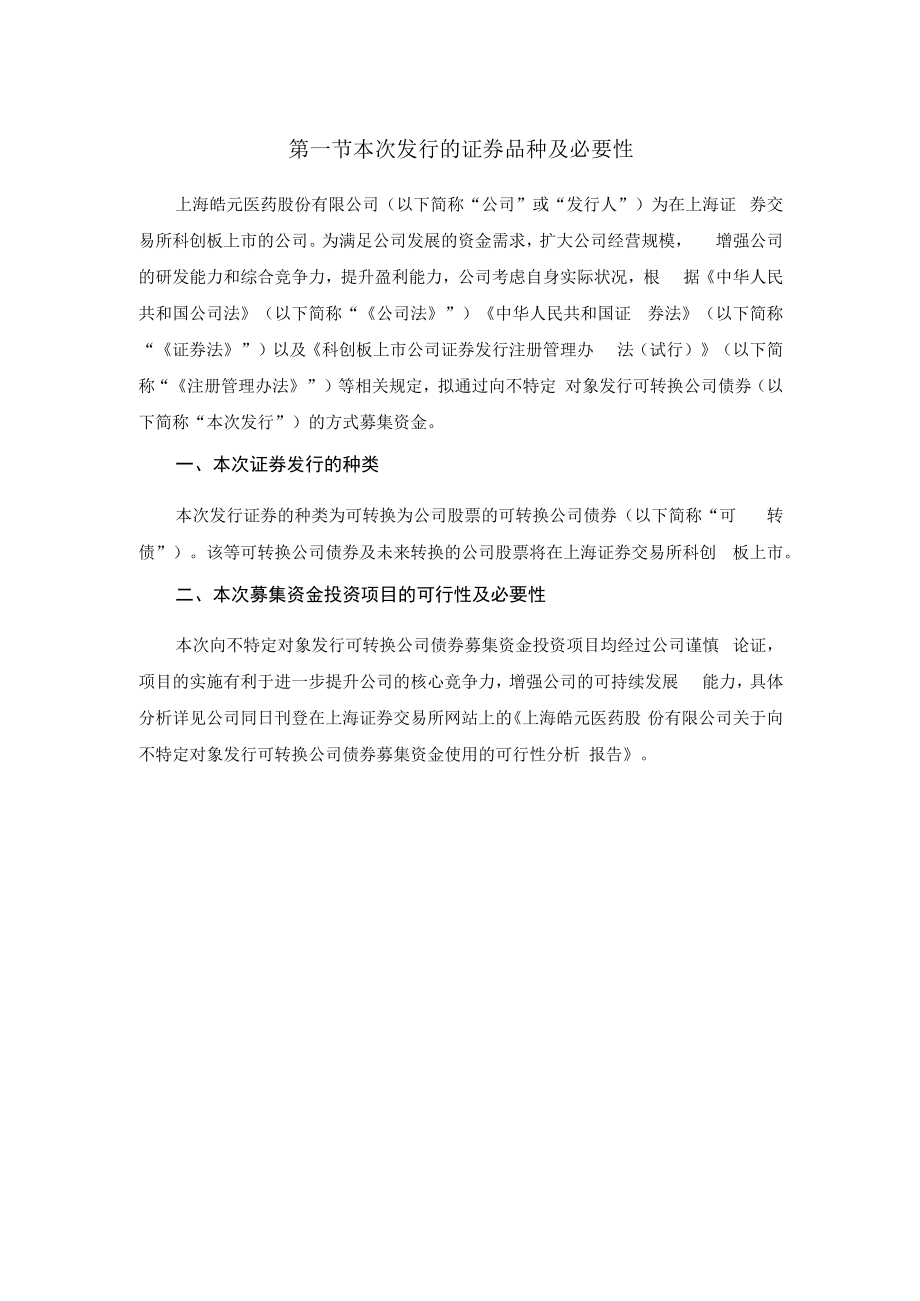 第一节本次发行的证券品种及必要性

上海皓元医药股份有限公司（以下简称“公司”或“发行人”）为在上海证券交易所科创板上市的公司。为满足公司发展的资金需求，扩大公司经营规模，增强公司的研发能力和综合竞争力，提升盈利能力，公司考虑自身实际状况，根据《中华人民共和国公司法》（以下简称“《公司法》”）《中华人民共和国证券法》（以下简称“《证券法》”）以及《科创板上市公司证券发行注册管理办法（试行）》（以下简称“《注册管理办法》”）等相关规定，拟通过向不特定对象发行可转换公司债券（以下简称“本次发行”）的方式募集资金。

一、本次证券发行的种类

本次发行证券的种类为可转换为公司股票的可转换公司债券（以下简称“可转债”）。该等可转换公司债券及未来转换的公司股票将在上海证券交易所科创板上市。

二、本次募集资金投资项目的可行性及必要性

本次向不特定对象发行可转换公司债券募集资金投资项目均经过公司谨慎论证，项目的实施有利于进一步提升公司的核心竞争力，增强公司的可持续发展能力，具体分析详见公司同日刊登在上海证券交易所网站上的《上海皓元医药股份有限公司关于向不特定对象发行可转换公司债券募集资金使用的可行性分析报告》。